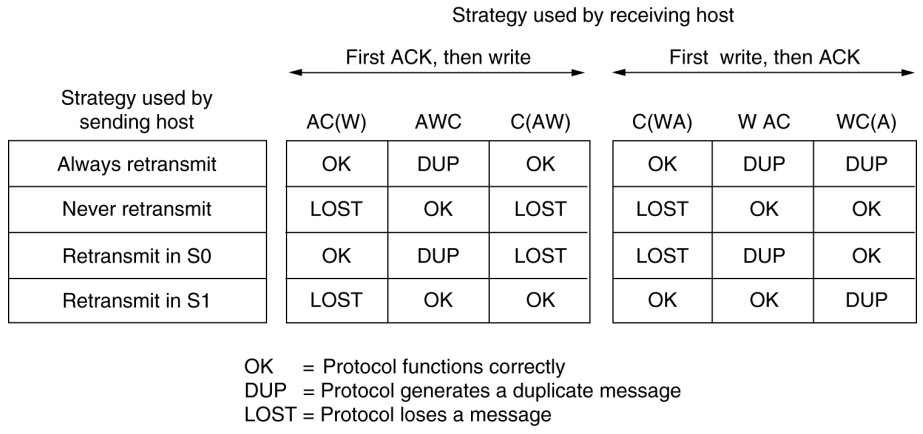 Strategy used by receiving host

First ACK, then write

First write, then ACK

| Strategy used by sending host | AC(W) | AWC | C(AW) | C(WA) | W AC | WC(A) |
|---|---|---|---|---|---|---|
| Always retransmit | OK | DUP | OK | OK | DUP | DUP |
| Never retransmit | LOST | OK | LOST | LOST | OK | OK |
| Retransmit in S0 | OK | DUP | LOST | LOST | DUP | OK |
| Retransmit in S1 | LOST | OK | OK | OK | OK | DUP |

OK = Protocol functions correctly
DUP = Protocol generates a duplicate message
LOST = Protocol loses a message